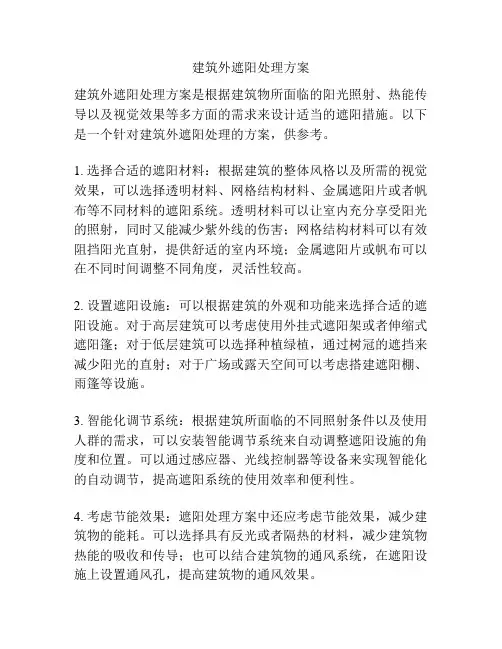 建筑外遮阳处理方案

建筑外遮阳处理方案是根据建筑物所面临的阳光照射、热能传导以及视觉效果等多方面的需求来设计适当的遮阳措施。以下是一个针对建筑外遮阳处理的方案，供参考。

1. 选择合适的遮阳材料：根据建筑的整体风格以及所需的视觉效果，可以选择透明材料、网格结构材料、金属遮阳片或者帆布等不同材料的遮阳系统。透明材料可以让室内充分享受阳光的照射，同时又能减少紫外线的伤害；网格结构材料可以有效阻挡阳光直射，提供舒适的室内环境；金属遮阳片或帆布可以在不同时间调整不同角度，灵活性较高。

2. 设置遮阳设施：可以根据建筑的外观和功能来选择合适的遮阳设施。对于高层建筑可以考虑使用外挂式遮阳架或者伸缩式遮阳篷；对于低层建筑可以选择种植绿植，通过树冠的遮挡来减少阳光的直射；对于广场或露天空间可以考虑搭建遮阳棚、雨篷等设施。

3. 智能化调节系统：根据建筑所面临的不同照射条件以及使用人群的需求，可以安装智能调节系统来自动调整遮阳设施的角度和位置。可以通过感应器、光线控制器等设备来实现智能化的自动调节，提高遮阳系统的使用效率和便利性。

4. 考虑节能效果：遮阳处理方案中还应考虑节能效果，减少建筑物的能耗。可以选择具有反光或者隔热的材料，减少建筑物热能的吸收和传导；也可以结合建筑物的通风系统，在遮阳设施上设置通风孔，提高建筑物的通风效果。